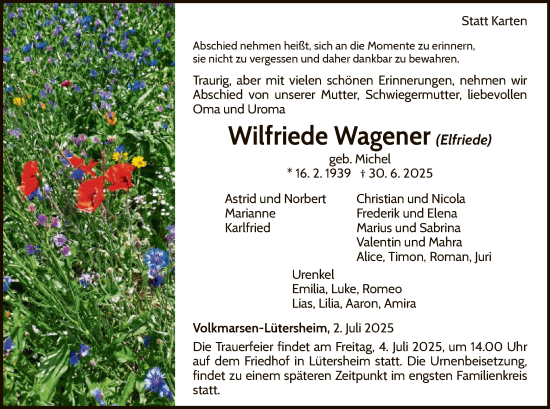 Statt Karten

Abschied nehmen heißt, sich an die Momente zu erinnern, sie nicht zu vergessen und daher dankbar zu bewahren.

Traurig, aber mit vielen schönen Erinnerungen, nehmen wir Abschied von unserer Mutter, Schwiegermutter, liebevollen Oma und Uroma

Wilfriede Wagener (Elfriede)

geb. Michel
* 16. 2. 1939 † 30. 6. 2025

Astrid und Norbert
Marianne
Karlfried

Christian und Nicola
Frederik und Elena
Marius und Sabrina
Valentin und Mahra
Alice, Timon, Roman, Juri

Urenkel
Emilia, Luke, Romeo
Lias, Lilia, Aaron, Amira

Volkmarsen-Lütersheim, 2. Juli 2025

Die Trauerfeier findet am Freitag, 4. Juli 2025, um 14.00 Uhr auf dem Friedhof in Lütersheim statt. Die Urnenbeisetzung, findet zu einem späteren Zeitpunkt im engsten Familienkreis statt.